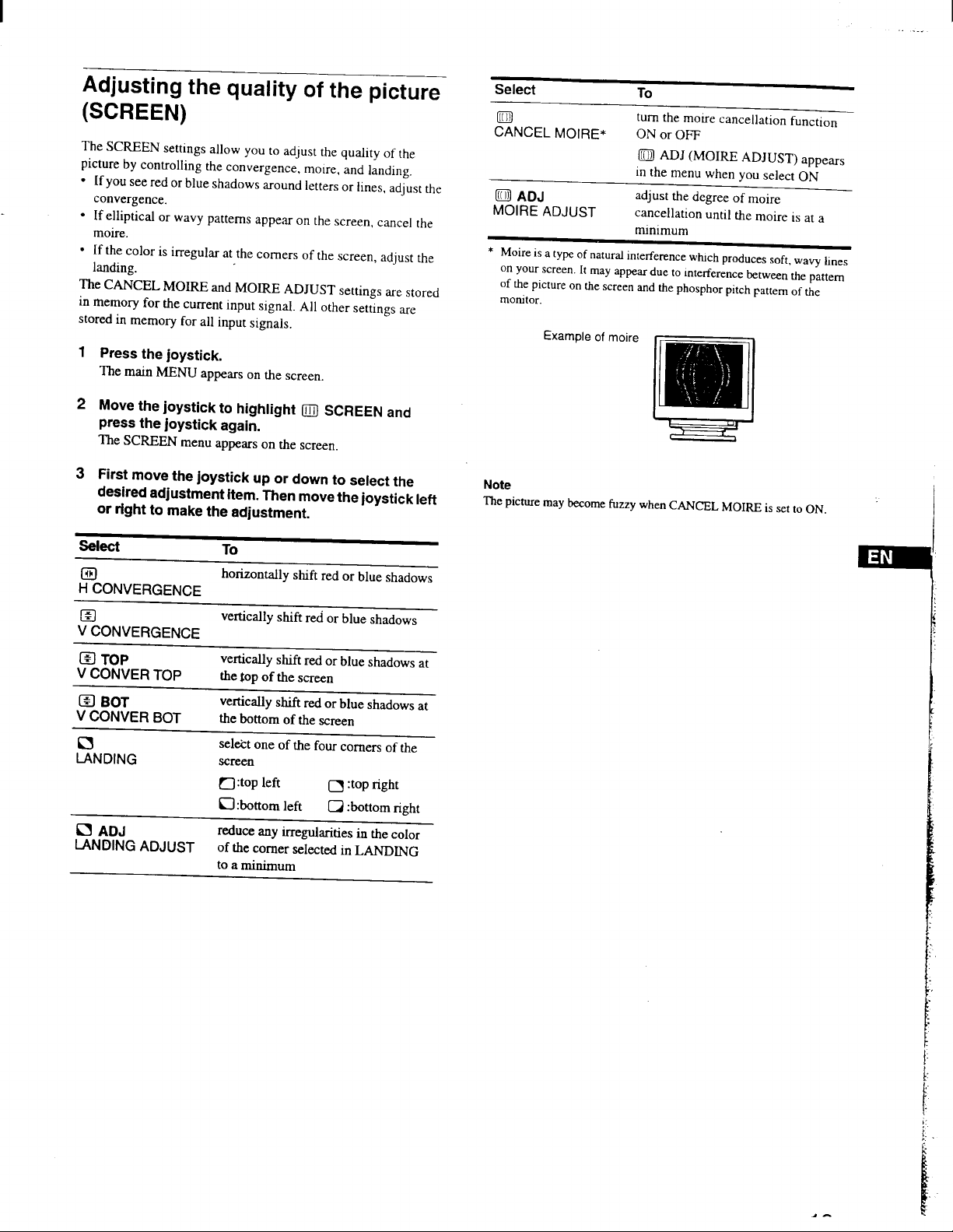 Adjusting the quality of the picture (SCREEN)

The SCREEN settings allow you to adjust the quality of the picture by controlling the convergence, moire, and landing.
• If you see red or blue shadows around letters or lines, adjust the convergence.
• If elliptical or wavy patterns appear on the screen, cancel the moire.
• If the color is irregular at the corners of the screen, adjust the landing.

The CANCEL MOIRE and MOIRE ADJUST settings are stored in memory for the current input signal. All other settings are stored in memory for all input signals.

1 Press the joystick.
The main MENU appears on the screen.

2 Move the joystick to highlight SCREEN and press the joystick again.
The SCREEN menu appears on the screen.

3 First move the joystick up or down to select the desired adjustment item. Then move the joystick left or right to make the adjustment.

| Select | To |
|---|---|
| H CONVERGENCE | horizontally shift red or blue shadows |
| V CONVERGENCE | vertically shift red or blue shadows |
| TOP V CONVER TOP | vertically shift red or blue shadows at the top of the screen |
| BOT V CONVER BOT | vertically shift red or blue shadows at the bottom of the screen |
| LANDING | select one of the four corners of the screen :top left :top right :bottom left :bottom right |
| ADJ LANDING ADJUST | reduce any irregularities in the color of the corner selected in LANDING to a minimum |

| Select | To |
|---|---|
| CANCEL MOIRE* | turn the moire cancellation function ON or OFF ADJ (MOIRE ADJUST) appears in the menu when you select ON |
| ADJ MOIRE ADJUST | adjust the degree of moire cancellation until the moire is at a minimum |

* Moire is a type of natural interference which produces soft, wavy lines on your screen. It may appear due to interference between the pattern of the picture on the screen and the phosphor pitch pattern of the monitor.

Example of moire

Note
The picture may become fuzzy when CANCEL MOIRE is set to ON.

EN